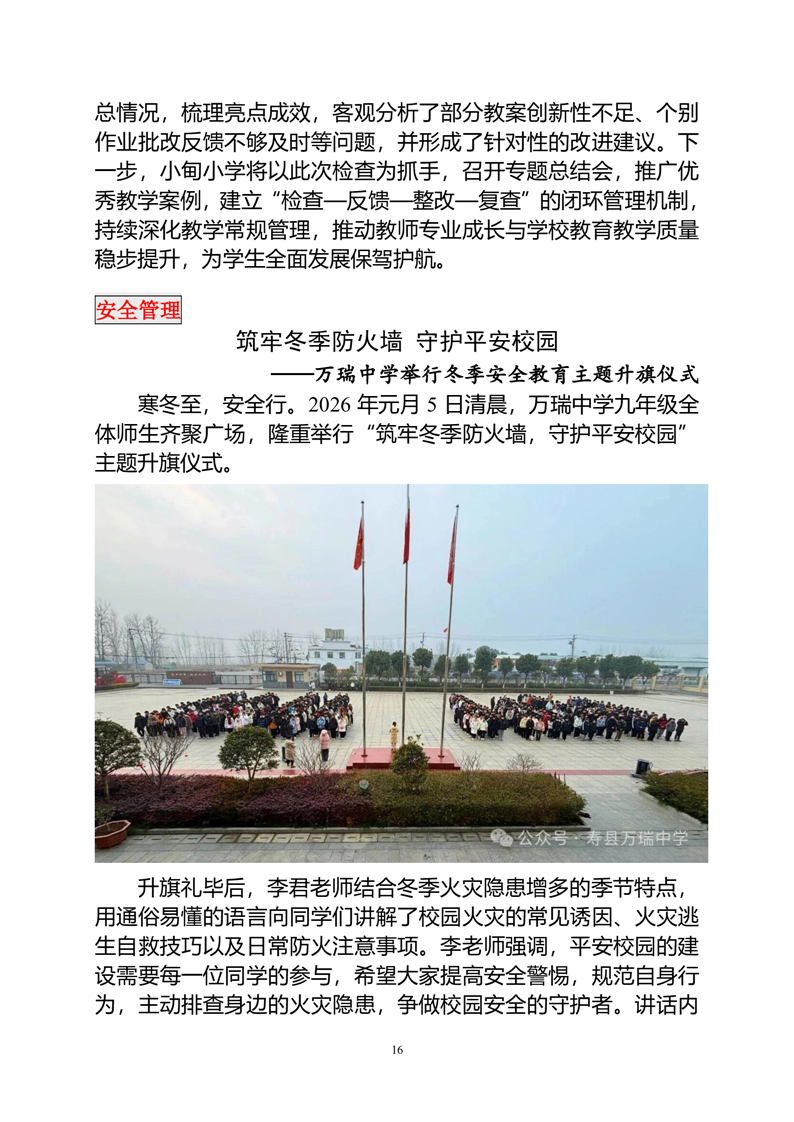 总情况，梳理亮点成效，客观分析了部分教案创新性不足、个别作业批改反馈不够及时等问题，并形成了针对性的改进建议。下一步，小甸小学将以此次检查为抓手，召开专题总结会，推广优秀教学案例，建立“检查—反馈—整改—复查”的闭环管理机制，持续深化教学常规管理，推动教师专业成长与学校教育教学质量稳步提升，为学生全面发展保驾护航。

安全管理

筑牢冬季防火墙 守护平安校园

——万瑞中学举行冬季安全教育主题升旗仪式

寒冬至，安全行。2026 年元月 5 日清晨，万瑞中学九年级全体师生齐聚广场，隆重举行“筑牢冬季防火墙，守护平安校园”主题升旗仪式。

公众号 · 寿县万瑞中学

升旗礼毕后，李君老师结合冬季火灾隐患增多的季节特点，用通俗易懂的语言向同学们讲解了校园火灾的常见诱因、火灾逃生自救技巧以及日常防火注意事项。李老师强调，平安校园的建设需要每一位同学的参与，希望大家提高安全警惕，规范自身行为，主动排查身边的火灾隐患，争做校园安全的守护者。讲话内

16